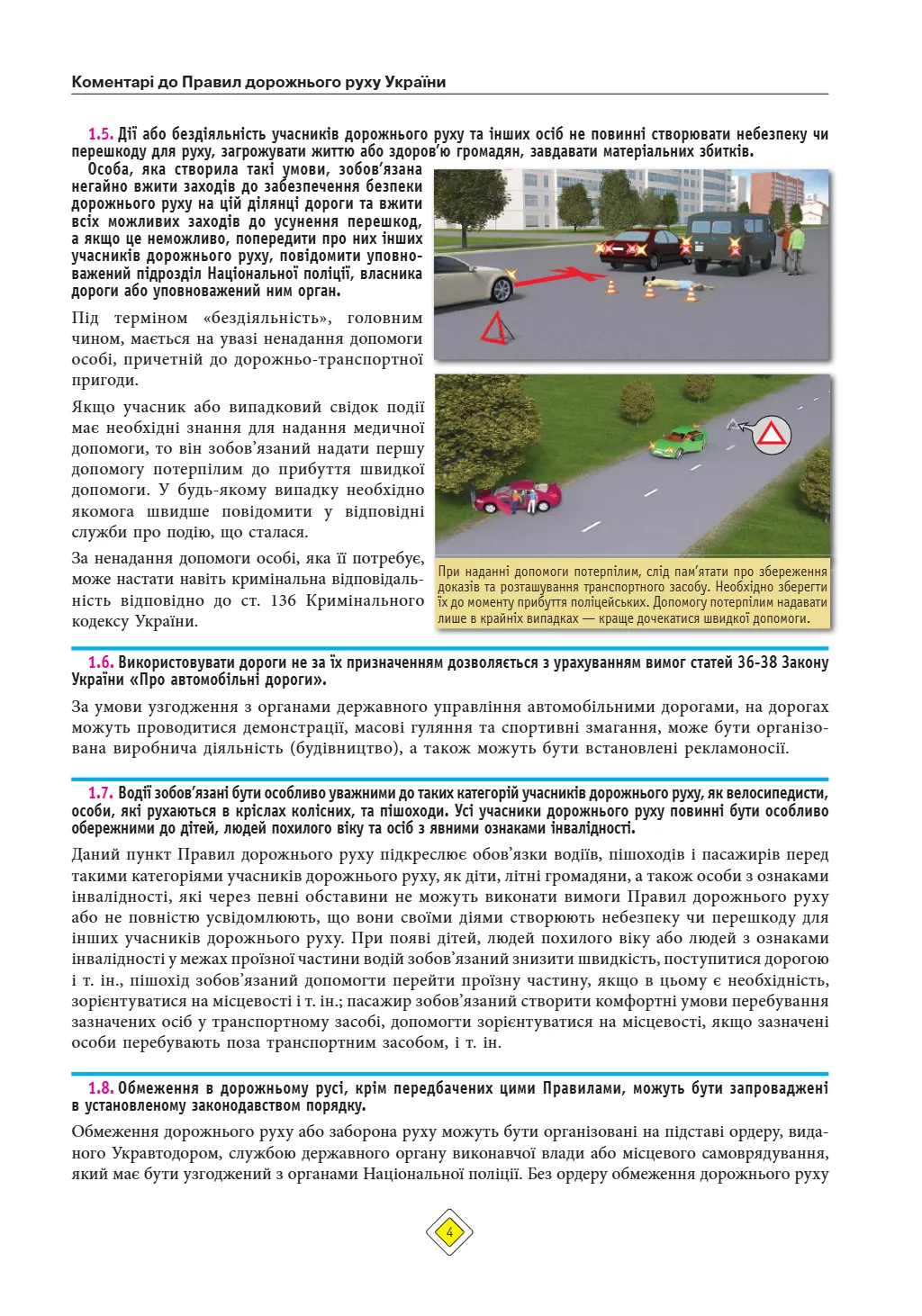 Коментарі до Правил дорожнього руху України

1.5. Дії або бездіяльність учасників дорожнього руху та інших осіб не повинні створювати небезпеку чи перешкоду для руху, загрожувати життю або здоров'ю громадян, завдавати матеріальних збитків.

Особа, яка створила такі умови, зобов'язана негайно вжити заходів до забезпечення безпеки дорожнього руху на цій ділянці дороги та вжити всіх можливих заходів до усунення перешкод, а якщо це неможливо, попередити про них інших учасників дорожнього руху, повідомити уповноважений підрозділ Національної поліції, власника дороги або уповноважений ним орган.

Під терміном «бездіяльність», головним чином, мається на увазі ненадання допомоги особі, причетній до дорожньо-транспортної пригоди.

Якщо учасник або випадковий свідок події має необхідні знання для надання медичної допомоги, то він зобов'язаний надати першу допомогу потерпілим до прибуття швидкої допомоги. У будь-якому випадку необхідно якомога швидше повідомити у відповідні служби про подію, що сталася.

За ненадання допомоги особі, яка її потребує, може настати навіть кримінальна відповідальність відповідно до ст. 136 Кримінального кодексу України.

При наданні допомоги потерпілим, слід пам'ятати про збереження доказів та розташування транспортного засобу. Необхідно зберегти їх до моменту прибуття поліцейських. Допомогу потерпілим надавати лише в крайніх випадках — краще дочекатися швидкої допомоги.

1.6. Використовувати дороги не за їх призначенням дозволяється з урахуванням вимог статей 36-38 Закону України «Про автомобільні дороги».

За умови узгодження з органами державного управління автомобільними дорогами, на дорогах можуть проводитися демонстрації, масові гуляння та спортивні змагання, може бути організована виробнича діяльність (будівництво), а також можуть бути встановлені рекламоносії.

1.7. Водії зобов'язані бути особливо уважними до таких категорій учасників дорожнього руху, як велосипедисти, особи, які рухаються в кріслах колісних, та пішоходи. Усі учасники дорожнього руху повинні бути особливо обережними до дітей, людей похилого віку та осіб з явними ознаками інвалідності.

Даний пункт Правил дорожнього руху підкреслює обов'язки водіїв, пішоходів і пасажирів перед такими категоріями учасників дорожнього руху, як діти, літні громадяни, а також особи з ознаками інвалідності, які через певні обставини не можуть виконати вимоги Правил дорожнього руху або не повністю усвідомлюють, що вони своїми діями створюють небезпеку чи перешкоду для інших учасників дорожнього руху. При появі дітей, людей похилого віку або людей з ознаками інвалідності у межах проїзної частини водій зобов'язаний знизити швидкість, поступитися дорогою і т. ін., пішохід зобов'язаний допомогти перейти проїзну частину, якщо в цьому є необхідність, зорієнтуватися на місцевості і т. ін.; пасажир зобов'язаний створити комфортні умови перебування зазначених осіб у транспортному засобі, допомогти зорієнтуватися на місцевості, якщо зазначені особи перебувають поза транспортним засобом, і т. ін.

1.8. Обмеження в дорожньому русі, крім передбачених цими Правилами, можуть бути запроваджені в установленому законодавством порядку.

Обмеження дорожнього руху або заборона руху можуть бути організовані на підставі ордеру, виданого Укравтодором, службою державного органу виконавчої влади або місцевого самоврядування, який має бути узгоджений з органами Національної поліції. Без ордеру обмеження дорожнього руху

4